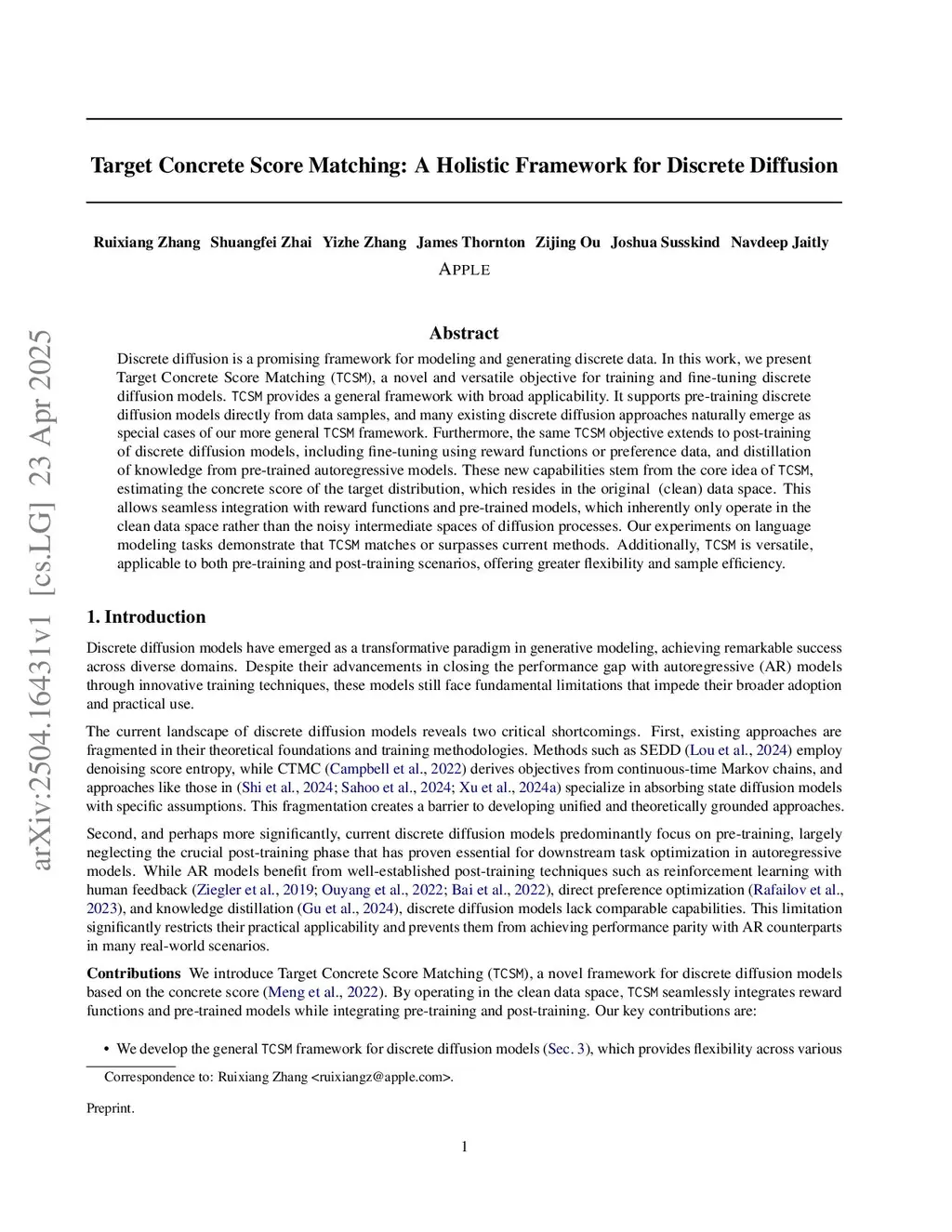 arXiv:2504.16431v1 [cs.LG] 23 Apr 2025

Target Concrete Score Matching: A Holistic Framework for Discrete Diffusion

Ruixiang Zhang Shuangfei Zhai Yizhe Zhang James Thornton Zijing Ou Joshua Susskind Navdeep Jaitly
APPLE

Abstract

Discrete diffusion is a promising framework for modeling and generating discrete data. In this work, we present Target Concrete Score Matching (TCSM), a novel and versatile objective for training and fine-tuning discrete diffusion models. TCSM provides a general framework with broad applicability. It supports pre-training discrete diffusion models directly from data samples, and many existing discrete diffusion approaches naturally emerge as special cases of our more general TCSM framework. Furthermore, the same TCSM objective extends to post-training of discrete diffusion models, including fine-tuning using reward functions or preference data, and distillation of knowledge from pre-trained autoregressive models. These new capabilities stem from the core idea of TCSM, estimating the concrete score of the target distribution, which resides in the original (clean) data space. This allows seamless integration with reward functions and pre-trained models, which inherently only operate in the clean data space rather than the noisy intermediate spaces of diffusion processes. Our experiments on language modeling tasks demonstrate that TCSM matches or surpasses current methods. Additionally, TCSM is versatile, applicable to both pre-training and post-training scenarios, offering greater flexibility and sample efficiency.

1. Introduction

Discrete diffusion models have emerged as a transformative paradigm in generative modeling, achieving remarkable success across diverse domains. Despite their advancements in closing the performance gap with autoregressive (AR) models through innovative training techniques, these models still face fundamental limitations that impede their broader adoption and practical use.

The current landscape of discrete diffusion models reveals two critical shortcomings. First, existing approaches are fragmented in their theoretical foundations and training methodologies. Methods such as SEDD (Lou et al., 2024) employ denoising score entropy, while CTMC (Campbell et al., 2022) derives objectives from continuous-time Markov chains, and approaches like those in (Shi et al., 2024; Sahoo et al., 2024; Xu et al., 2024a) specialize in absorbing state diffusion models with specific assumptions. This fragmentation creates a barrier to developing unified and theoretically grounded approaches.

Second, and perhaps more significantly, current discrete diffusion models predominantly focus on pre-training, largely neglecting the crucial post-training phase that has proven essential for downstream task optimization in autoregressive models. While AR models benefit from well-established post-training techniques such as reinforcement learning with human feedback (Ziegler et al., 2019; Ouyang et al., 2022; Bai et al., 2022), direct preference optimization (Rafailov et al., 2023), and knowledge distillation (Gu et al., 2024), discrete diffusion models lack comparable capabilities. This limitation significantly restricts their practical applicability and prevents them from achieving performance parity with AR counterparts in many real-world scenarios.

Contributions We introduce Target Concrete Score Matching (TCSM), a novel framework for discrete diffusion models based on the concrete score (Meng et al., 2022). By operating in the clean data space, TCSM seamlessly integrates reward functions and pre-trained models while integrating pre-training and post-training. Our key contributions are:

• We develop the general TCSM framework for discrete diffusion models (Sec. 3), which provides flexibility across various

Correspondence to: Ruixiang Zhang <ruixiangz@apple.com>.

Preprint.

1